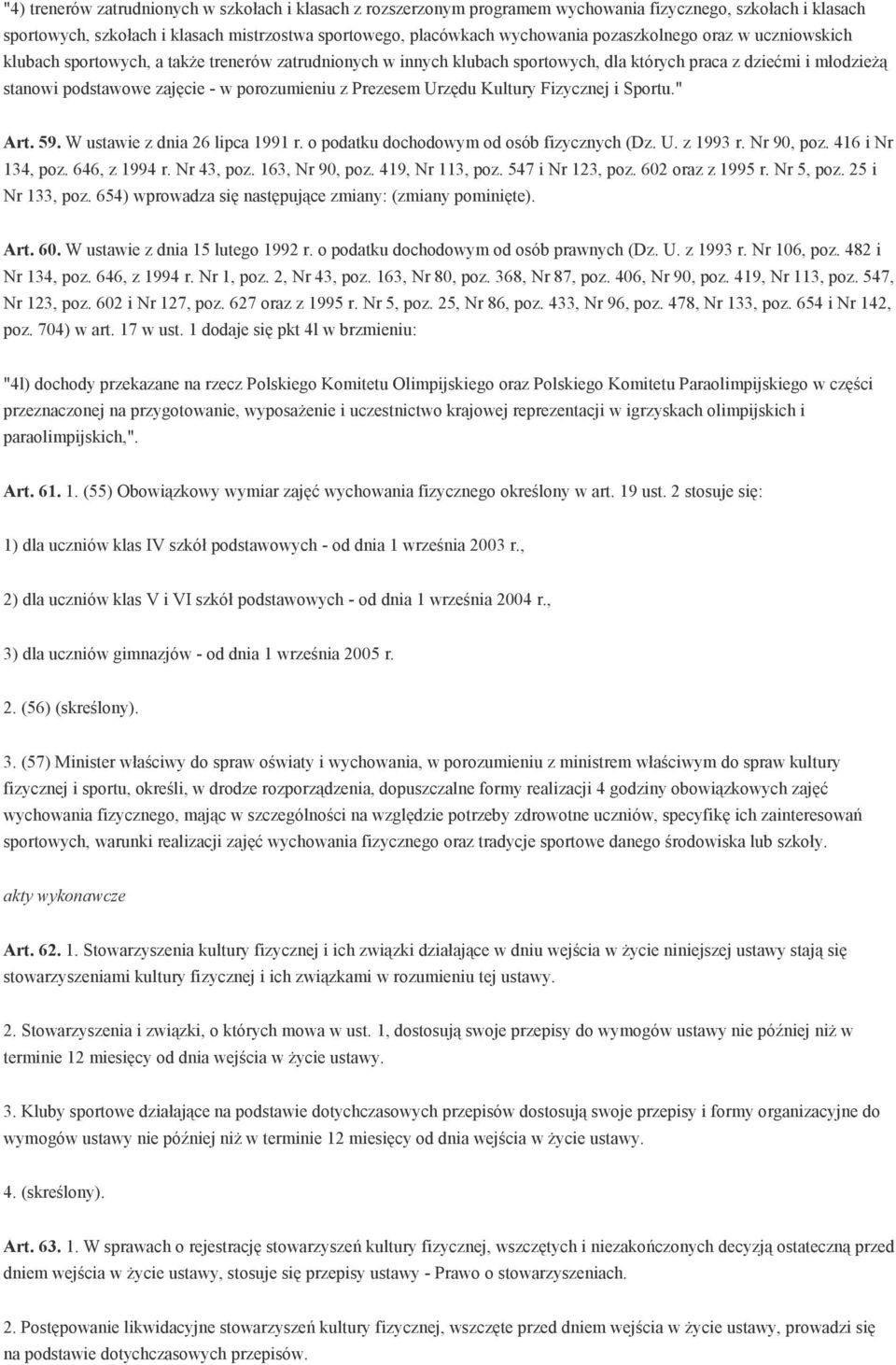 "4) trenerów zatrudnionych w szkołach i klasach z rozszerzonym programem wychowania fizycznego, szkołach i klasach sportowych, szkołach i klasach mistrzostwa sportowego, placówkach wychowania pozaszkolnego oraz w uczniowskich klubach sportowych, a także trenerów zatrudnionych w innych klubach sportowych, dla których praca z dziećmi i młodzieżą stanowi podstawowe zajęcie - w porozumieniu z Prezesem Urzędu Kultury Fizycznej i Sportu."

Art. 59. W ustawie z dnia 26 lipca 1991 r. o podatku dochodowym od osób fizycznych (Dz. U. z 1993 r. Nr 90, poz. 416 i Nr 134, poz. 646, z 1994 r. Nr 43, poz. 163, Nr 90, poz. 419, Nr 113, poz. 547 i Nr 123, poz. 602 oraz z 1995 r. Nr 5, poz. 25 i Nr 133, poz. 654) wprowadza się następujące zmiany: (zmiany pominięte).

Art. 60. W ustawie z dnia 15 lutego 1992 r. o podatku dochodowym od osób prawnych (Dz. U. z 1993 r. Nr 106, poz. 482 i Nr 134, poz. 646, z 1994 r. Nr 1, poz. 2, Nr 43, poz. 163, Nr 80, poz. 368, Nr 87, poz. 406, Nr 90, poz. 419, Nr 113, poz. 547, Nr 123, poz. 602 i Nr 127, poz. 627 oraz z 1995 r. Nr 5, poz. 25, Nr 86, poz. 433, Nr 96, poz. 478, Nr 133, poz. 654 i Nr 142, poz. 704) w art. 17 w ust. 1 dodaje się pkt 4l w brzmieniu:

"4l) dochody przekazane na rzecz Polskiego Komitetu Olimpijskiego oraz Polskiego Komitetu Paraolimpijskiego w części przeznaczonej na przygotowanie, wyposażenie i uczestnictwo krajowej reprezentacji w igrzyskach olimpijskich i paraolimpijskich,".

Art. 61. 1. (55) Obowiązkowy wymiar zajęć wychowania fizycznego określony w art. 19 ust. 2 stosuje się:

1) dla uczniów klas IV szkół podstawowych - od dnia 1 września 2003 r.,

2) dla uczniów klas V i VI szkół podstawowych - od dnia 1 września 2004 r.,

3) dla uczniów gimnazjów - od dnia 1 września 2005 r.

2. (56) (skreślony).

3. (57) Minister właściwy do spraw oświaty i wychowania, w porozumieniu z ministrem właściwym do spraw kultury fizycznej i sportu, określi, w drodze rozporządzenia, dopuszczalne formy realizacji 4 godziny obowiązkowych zajęć wychowania fizycznego, mając w szczególności na względzie potrzeby zdrowotne uczniów, specyfikę ich zainteresowań sportowych, warunki realizacji zajęć wychowania fizycznego oraz tradycje sportowe danego środowiska lub szkoły.

akty wykonawcze

Art. 62. 1. Stowarzyszenia kultury fizycznej i ich związki działające w dniu wejścia w życie niniejszej ustawy stają się stowarzyszeniami kultury fizycznej i ich związkami w rozumieniu tej ustawy.

2. Stowarzyszenia i związki, o których mowa w ust. 1, dostosują swoje przepisy do wymogów ustawy nie później niż w terminie 12 miesięcy od dnia wejścia w życie ustawy.

3. Kluby sportowe działające na podstawie dotychczasowych przepisów dostosują swoje przepisy i formy organizacyjne do wymogów ustawy nie później niż w terminie 12 miesięcy od dnia wejścia w życie ustawy.

4. (skreślony).

Art. 63. 1. W sprawach o rejestrację stowarzyszeń kultury fizycznej, wszczętych i niezakończonych decyzją ostateczną przed dniem wejścia w życie ustawy, stosuje się przepisy ustawy - Prawo o stowarzyszeniach.

2. Postępowanie likwidacyjne stowarzyszeń kultury fizycznej, wszczęte przed dniem wejścia w życie ustawy, prowadzi się na podstawie dotychczasowych przepisów.